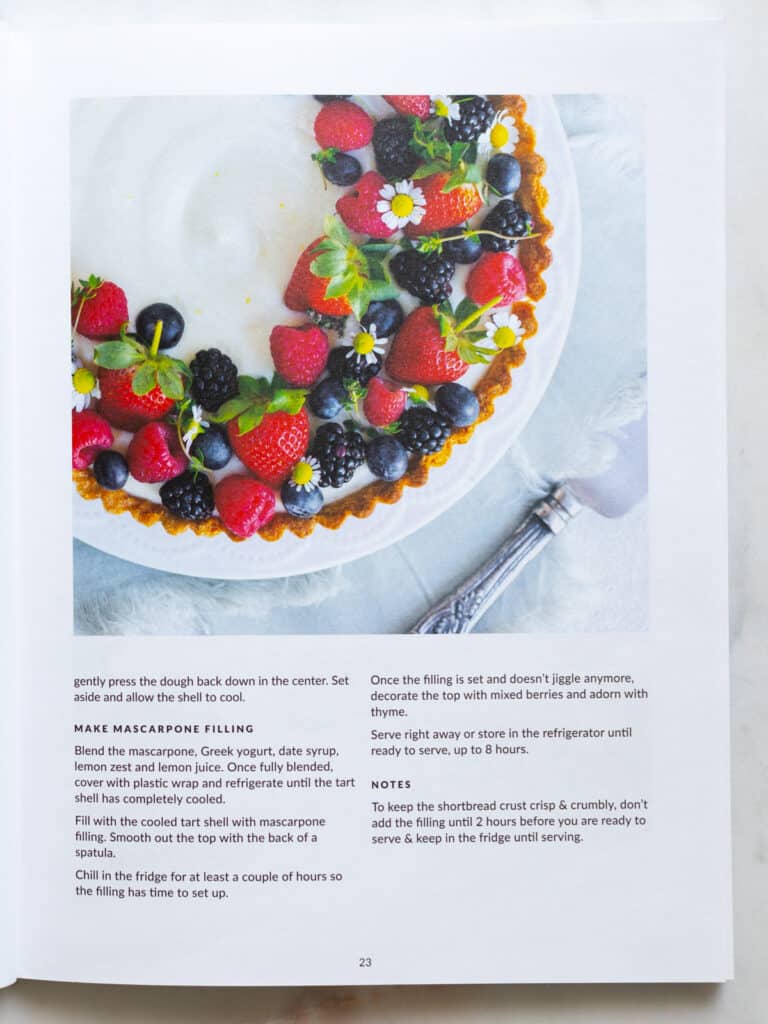 gently press the dough back down in the center. Set aside and allow the shell to cool.

MAKE MASCARPONE FILLING

Blend the mascarpone, Greek yogurt, date syrup, lemon zest and lemon juice. Once fully blended, cover with plastic wrap and refrigerate until the tart shell has completely cooled.

Fill with the cooled tart shell with mascarpone filling. Smooth out the top with the back of a spatula.

Chill in the fridge for at least a couple of hours so the filling has time to set up.

Once the filling is set and doesn't jiggle anymore, decorate the top with mixed berries and adorn with thyme.

Serve right away or store in the refrigerator until ready to serve, up to 8 hours.

NOTES

To keep the shortbread crust crisp & crumbly, don't add the filling until 2 hours before you are ready to serve & keep in the fridge until serving.

23